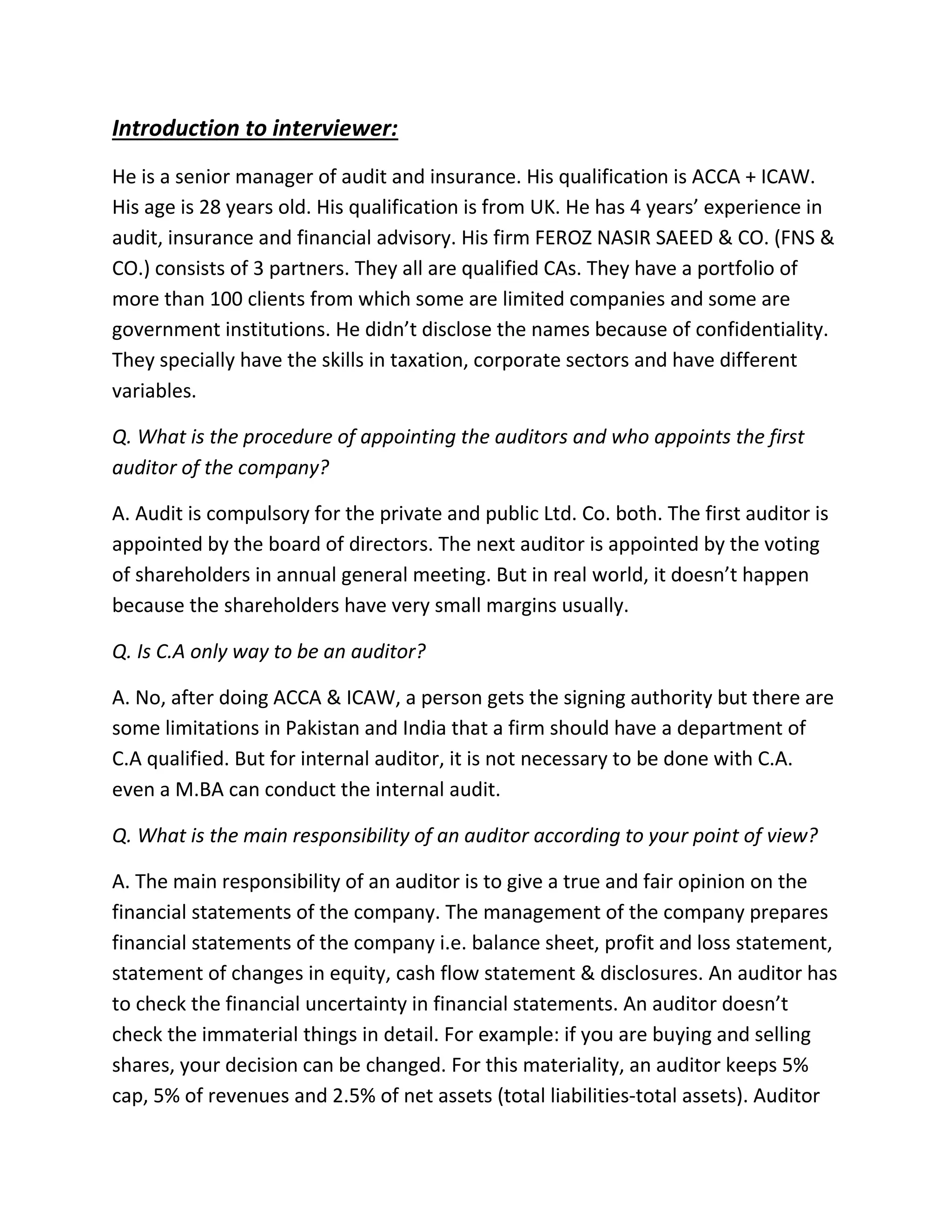 Introduction to interviewer:

He is a senior manager of audit and insurance. His qualification is ACCA + ICAW. His age is 28 years old. His qualification is from UK. He has 4 years' experience in audit, insurance and financial advisory. His firm FEROZ NASIR SAEED & CO. (FNS & CO.) consists of 3 partners. They all are qualified CAs. They have a portfolio of more than 100 clients from which some are limited companies and some are government institutions. He didn't disclose the names because of confidentiality. They specially have the skills in taxation, corporate sectors and have different variables.

Q. What is the procedure of appointing the auditors and who appoints the first auditor of the company?

A. Audit is compulsory for the private and public Ltd. Co. both. The first auditor is appointed by the board of directors. The next auditor is appointed by the voting of shareholders in annual general meeting. But in real world, it doesn't happen because the shareholders have very small margins usually.

Q. Is C.A only way to be an auditor?

A. No, after doing ACCA & ICAW, a person gets the signing authority but there are some limitations in Pakistan and India that a firm should have a department of C.A qualified. But for internal auditor, it is not necessary to be done with C.A. even a M.BA can conduct the internal audit.

Q. What is the main responsibility of an auditor according to your point of view?

A. The main responsibility of an auditor is to give a true and fair opinion on the financial statements of the company. The management of the company prepares financial statements of the company i.e. balance sheet, profit and loss statement, statement of changes in equity, cash flow statement & disclosures. An auditor has to check the financial uncertainty in financial statements. An auditor doesn't check the immaterial things in detail. For example: if you are buying and selling shares, your decision can be changed. For this materiality, an auditor keeps 5% cap, 5% of revenues and 2.5% of net assets (total liabilities-total assets). Auditor